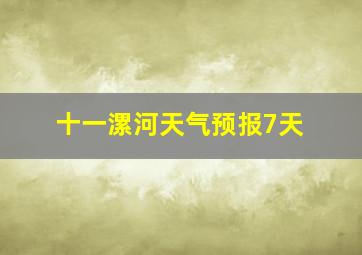 十一漯河天气预报7天